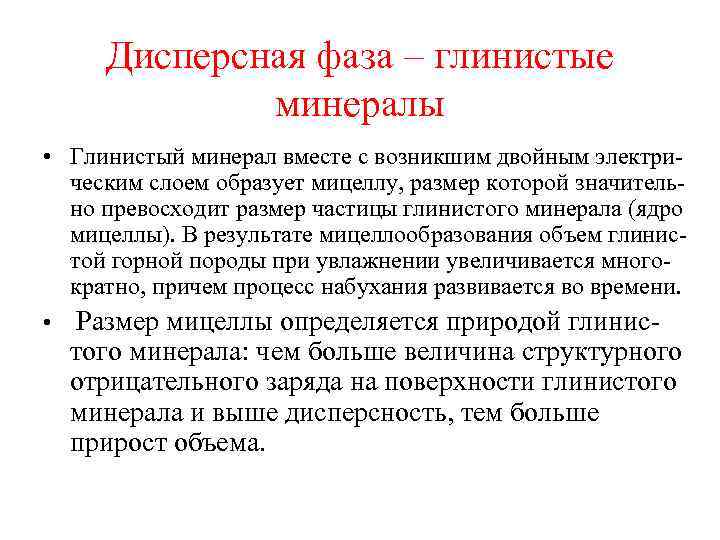 Дисперсная фаза – глинистые минералы

• Глинистый минерал вместе с возникшим двойным электрическим слоем образует мицеллу, размер которой значительно превосходит размер частицы глинистого минерала (ядро мицеллы). В результате мицеллообразования объем глинистой горной породы при увлажнении увеличивается многократно, причем процесс набухания развивается во времени.

• Размер мицеллы определяется природой глинистого минерала: чем больше величина структурного отрицательного заряда на поверхности глинистого минерала и выше дисперсность, тем больше прирост объема.